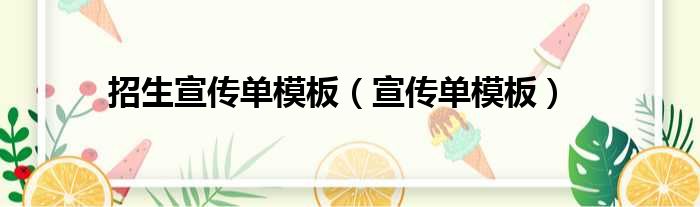 招生宣传单模板（宣传单模板）